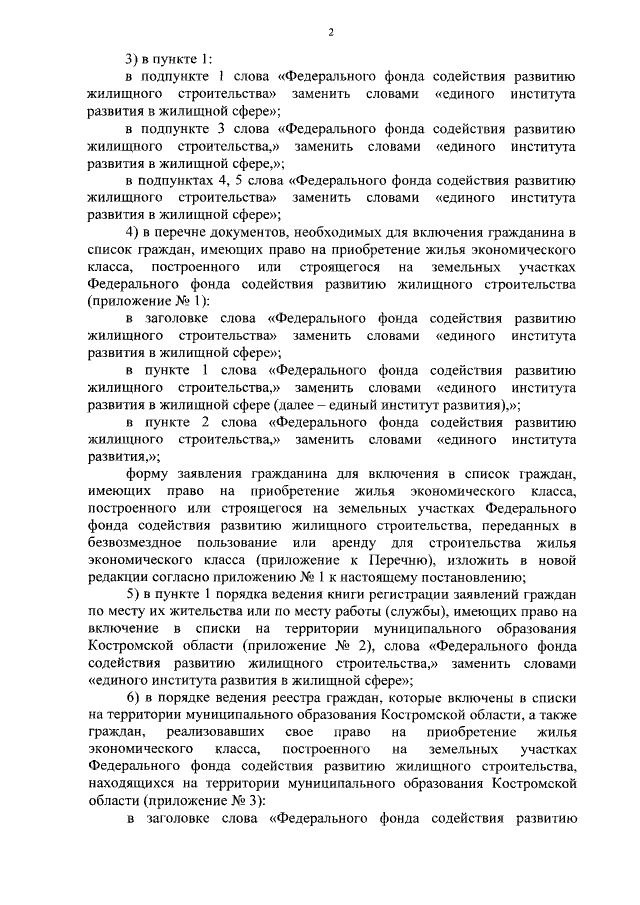 2

3) в пункте 1:

в подпункте 1 слова «Федерального фонда содействия развитию жилищного строительства» заменить словами «единого института развития в жилищной сфере»;

в подпункте 3 слова «Федерального фонда содействия развитию жилищного строительства,» заменить словами «единого института развития в жилищной сфере,»;

в подпунктах 4, 5 слова «Федерального фонда содействия развитию жилищного строительства» заменить словами «единого института развития в жилищной сфере»;

4) в перечне документов, необходимых для включения гражданина в список граждан, имеющих право на приобретение жилья экономического класса, построенного или строящегося на земельных участках Федерального фонда содействия развитию жилищного строительства (приложение № 1):

в заголовке слова «Федерального фонда содействия развитию жилищного строительства» заменить словами «единого института развития в жилищной сфере»;

в пункте 1 слова «Федерального фонда содействия развитию жилищного строительства,» заменить словами «единого института развития в жилищной сфере (далее – единый институт развития),»;

в пункте 2 слова «Федерального фонда содействия развитию жилищного строительства,» заменить словами «единого института развития,»;

форму заявления гражданина для включения в список граждан, имеющих право на приобретение жилья экономического класса, построенного или строящегося на земельных участках Федерального фонда содействия развитию жилищного строительства, переданных в безвозмездное пользование или аренду для строительства жилья экономического класса (приложение к Перечню), изложить в новой редакции согласно приложению № 1 к настоящему постановлению;

5) в пункте 1 порядка ведения книги регистрации заявлений граждан по месту их жительства или по месту работы (службы), имеющих право на включение в списки на территории муниципального образования Костромской области (приложение № 2), слова «Федерального фонда содействия развитию жилищного строительства,» заменить словами «единого института развития в жилищной сфере»;

6) в порядке ведения реестра граждан, которые включены в списки на территории муниципального образования Костромской области, а также граждан, реализовавших свое право на приобретение жилья экономического класса, построенного на земельных участках Федерального фонда содействия развитию жилищного строительства, находящихся на территории муниципального образования Костромской области (приложение № 3):

в заголовке слова «Федерального фонда содействия развитию